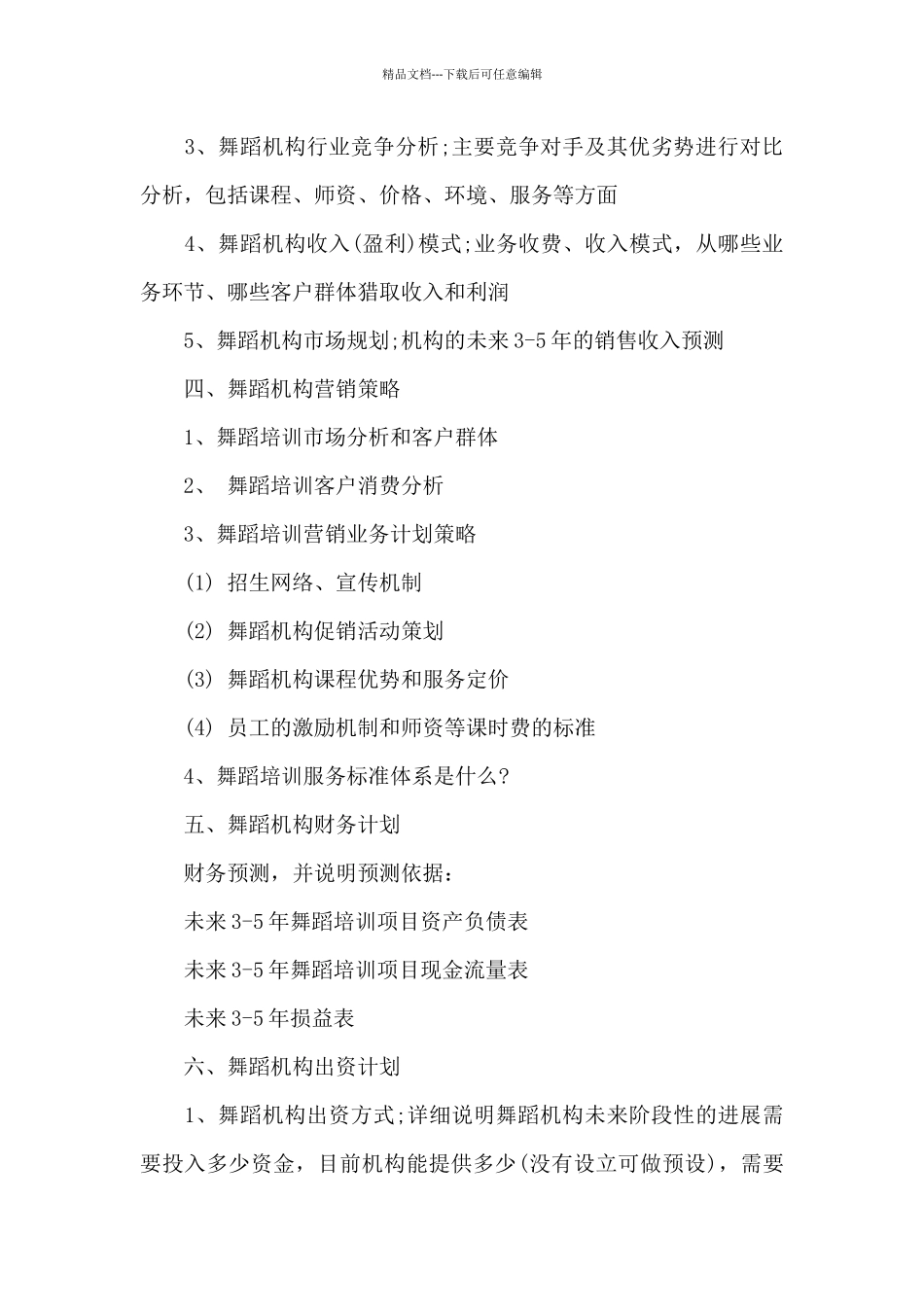 精品文档---下载后可任意编辑

3、舞蹈机构行业竞争分析;主要竞争对手及其优劣势进行对比分析，包括课程、师资、价格、环境、服务等方面

4、舞蹈机构收入(盈利)模式;业务收费、收入模式，从哪些业务环节、哪些客户群体猎取收入和利润

5、舞蹈机构市场规划;机构的未来3-5年的销售收入预测

四、舞蹈机构营销策略

1、舞蹈培训市场分析和客户群体

2、 舞蹈培训客户消费分析

3、舞蹈培训营销业务计划策略

(1) 招生网络、宣传机制

(2) 舞蹈机构促销活动策划

(3) 舞蹈机构课程优势和服务定价

(4) 员工的激励机制和师资等课时费的标准

4、舞蹈培训服务标准体系是什么?

五、舞蹈机构财务计划

财务预测，并说明预测依据：

未来3-5年舞蹈培训项目资产负债表

未来3-5年舞蹈培训项目现金流量表

未来3-5年损益表

六、舞蹈机构出资计划

1、舞蹈机构出资方式;详细说明舞蹈机构未来阶段性的进展需要投入多少资金，目前机构能提供多少(没有设立可做预设)，需要